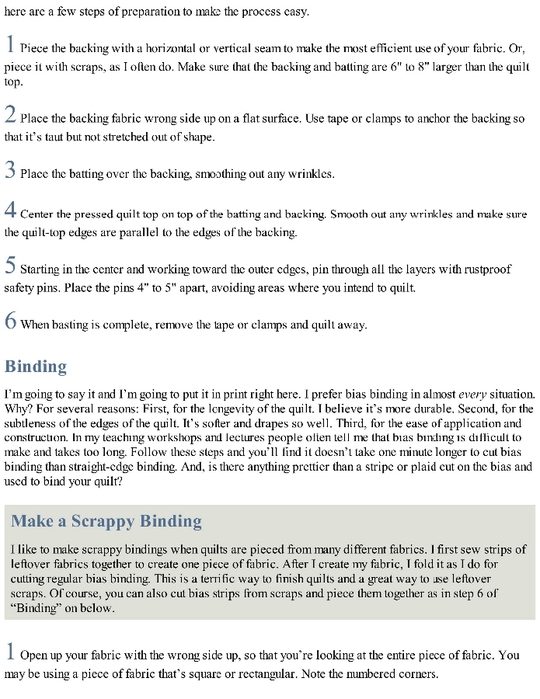 here are a few steps of preparation to make the process easy.

1 Piece the backing with a horizontal or vertical seam to make the most efficient use of your fabric. Or, piece it with scraps, as I often do. Make sure that the backing and batting are 6" to 8" larger than the quilt top.

2 Place the backing fabric wrong side up on a flat surface. Use tape or clamps to anchor the backing so that it's taut but not stretched out of shape.

3 Place the batting over the backing, smoothing out any wrinkles.

4 Center the pressed quilt top on top of the batting and backing. Smooth out any wrinkles and make sure the quilt-top edges are parallel to the edges of the backing.

5 Starting in the center and working toward the outer edges, pin through all the layers with rustproof safety pins. Place the pins 4" to 5" apart, avoiding areas where you intend to quilt.

6 When basting is complete, remove the tape or clamps and quilt away.

Binding

I'm going to say it and I'm going to put it in print right here. I prefer bias binding in almost every situation. Why? For several reasons: First, for the longevity of the quilt. I believe it's more durable. Second, for the subtleness of the edges of the quilt. It's softer and drapes so well. Third, for the ease of application and construction. In my teaching workshops and lectures people often tell me that bias binding is difficult to make and takes too long. Follow these steps and you'll find it doesn't take one minute longer to cut bias binding than straight-edge binding. And, is there anything prettier than a stripe or plaid cut on the bias and used to bind your quilt?

Make a Scrappy Binding

I like to make scrappy bindings when quilts are pieced from many different fabrics. I first sew strips of leftover fabrics together to create one piece of fabric. After I create my fabric, I fold it as I do for cutting regular bias binding. This is a terrific way to finish quilts and a great way to use leftover scraps. Of course, you can also cut bias strips from scraps and piece them together as in step 6 of "Binding" on below.

1 Open up your fabric with the wrong side up, so that you're looking at the entire piece of fabric. You may be using a piece of fabric that's square or rectangular. Note the numbered corners.